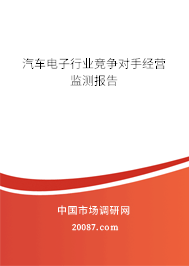 汽车电子行业竞争对手经营监测报告

中国市场调研网

20087.com